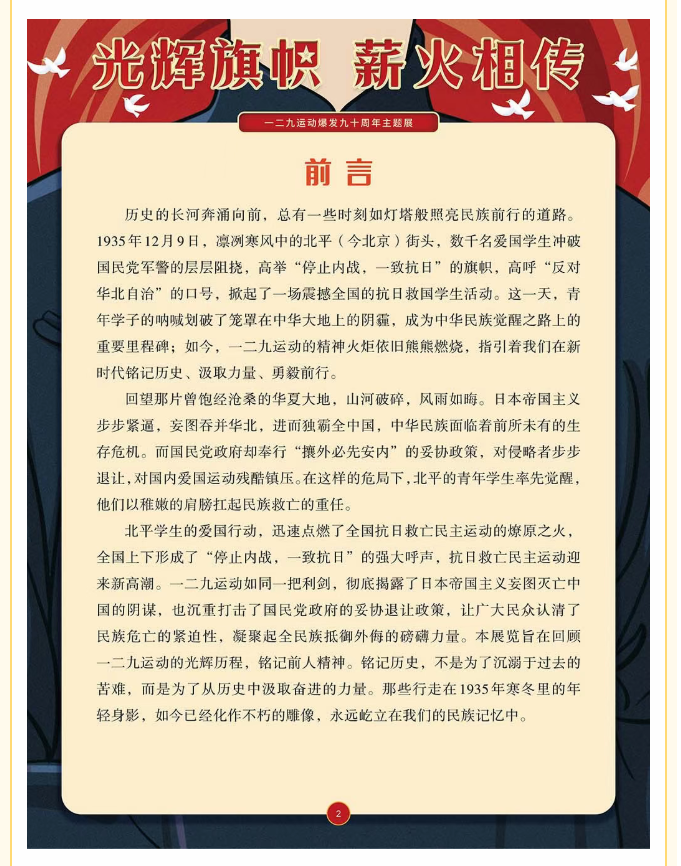 光辉旗帜 薪火相传

一二九运动爆发九十周年主题展

前言

历史的长河奔涌向前，总有一些时刻如灯塔般照亮民族前行的道路。1935年12月9日，凛冽寒风中的北平（今北京）街头，数千名爱国学生冲破国民党军警的层层阻挠，高举“停止内战，一致抗日”的旗帜，高呼“反对华北自治”的口号，掀起了一场震撼全国的抗日救国学生活动。这一天，青年学子的呐喊划破了笼罩在中华大地上的阴霾，成为中华民族觉醒之路上的重要里程碑；如今，一二九运动的精神火炬依旧熊熊燃烧，指引着我们在新时代铭记历史、汲取力量、勇毅前行。

回望那片曾饱经沧桑的华夏大地，山河破碎，风雨如晦。日本帝国主义步步紧逼，妄图吞并华北，进而独霸全中国，中华民族面临着前所未有的生存危机。而国民党政府却奉行“攘外必先安内”的妥协政策，对侵略者步步退让，对国内爱国运动残酷镇压。在这样的危局下，北平的青年学生率先觉醒，他们以稚嫩的肩膀扛起民族救亡的重任。

北平学生的爱国行动，迅速点燃了全国抗日救亡民主运动的燎原之火，全国上下形成了“停止内战，一致抗日”的强大呼声，抗日救亡民主运动迎来新高潮。一二九运动如同一把利剑，彻底揭露了日本帝国主义妄图灭亡中国的阴谋，也沉重打击了国民党政府的妥协退让政策，让广大民众认清了民族危亡的紧迫性，凝聚起全民族抵御外侮的磅礴力量。本展览旨在回顾一二九运动的光辉历程，铭记前人精神。铭记历史，不是为了沉溺于过去的苦难，而是为了从历史中汲取奋进的力量。那些行走在1935年寒冬里的年轻身影，如今已经化作不朽的雕像，永远屹立在我们的民族记忆中。

2